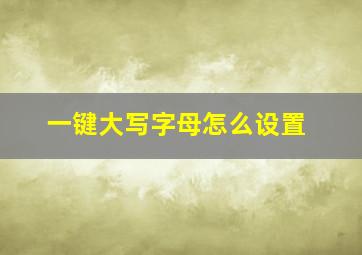 一键大写字母怎么设置